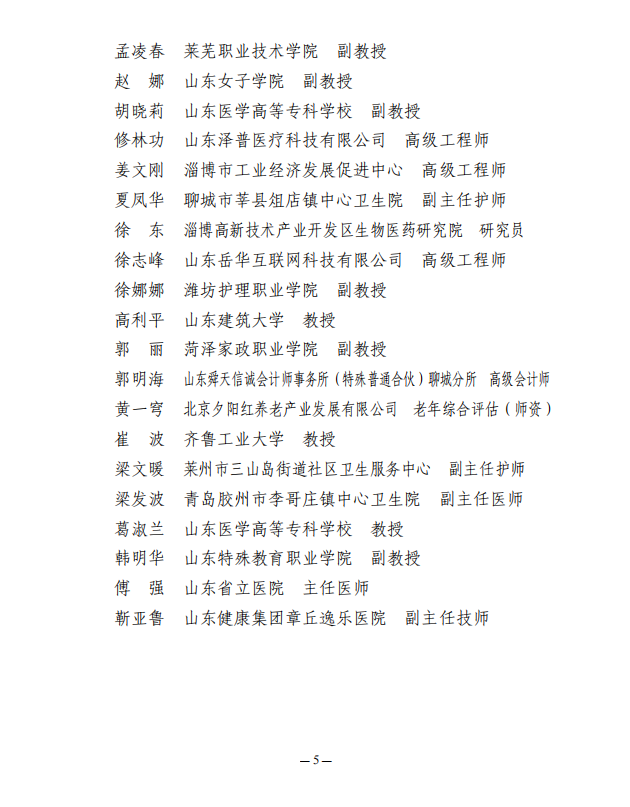 孟凌春　莱芜职业技术学院　副教授
赵　娜　山东女子学院　副教授
胡晓莉　山东医学高等专科学校　副教授
修林功　山东泽普医疗科技有限公司　高级工程师
姜文刚　淄博市工业经济发展促进中心　高级工程师
夏凤华　聊城市莘县俎店镇中心卫生院　副主任护师
徐　东　淄博高新技术产业开发区生物医药研究院　研究员
徐志峰　山东岳华互联网科技有限公司　高级工程师
徐娜娜　潍坊护理职业学院　副教授
高利平　山东建筑大学　教授
郭　丽　菏泽家政职业学院　副教授
郭明海　山东舜天信诚会计师事务所（特殊普通合伙）聊城分所　高级会计师
黄一穹　北京夕阳红养老产业发展有限公司　老年综合评估（师资）
崔　波　齐鲁工业大学　教授
梁文暖　莱州市三山岛街道社区卫生服务中心　副主任护师
梁发波　青岛胶州市李哥庄镇中心卫生院　副主任医师
葛淑兰　山东医学高等专科学校　教授
韩明华　山东特殊教育职业学院　副教授
傅　强　山东省立医院　主任医师
靳亚鲁　山东健康集团章丘逸乐医院　副主任技师

— 5 —